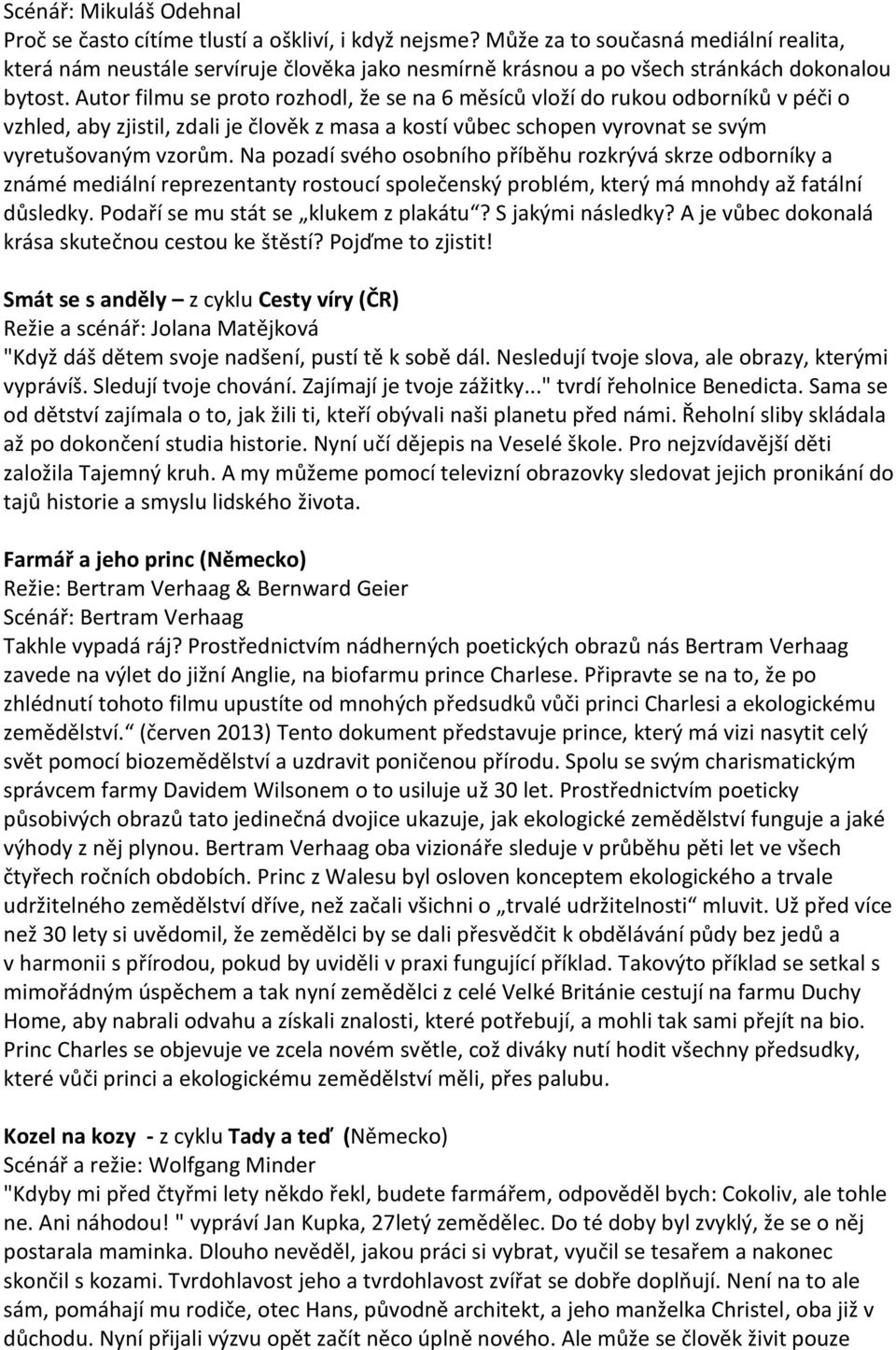 Scénář: Mikuláš Odehnal
Proč se často cítíme tlustí a oškliví, i když nejsme? Může za to současná mediální realita, která nám neustále servíruje člověka jako nesmírně krásnou a po všech stránkách dokonalou bytost. Autor filmu se proto rozhodl, že se na 6 měsíců vloží do rukou odborníků v péči o vzhled, aby zjistil, zdali je člověk z masa a kostí vůbec schopen vyrovnat se svým vyretušovaným vzorům. Na pozadí svého osobního příběhu rozkrývá skrze odborníky a známé mediální reprezentanty rostoucí společenský problém, který má mnohdy až fatální důsledky. Podaří se mu stát se „klukem z plakátu“? S jakými následky? A je vůbec dokonalá krása skutečnou cestou ke štěstí? Pojďme to zjistit!

Smát se s anděly – z cyklu Cesty víry (ČR)
Režie a scénář: Jolana Matějková
"Když dáš dětem svoje nadšení, pustí tě k sobě dál. Nesledují tvoje slova, ale obrazy, kterými vyprávíš. Sledují tvoje chování. Zajímají je tvoje zážitky..." tvrdí řeholnice Benedicta. Sama se od dětství zajímala o to, jak žili ti, kteří obývali naši planetu před námi. Řeholní sliby skládala až po dokončení studia historie. Nyní učí dějepis na Veselé škole. Pro nejzvídavější děti založila Tajemný kruh. A my můžeme pomocí televizní obrazovky sledovat jejich pronikání do tajů historie a smyslu lidského života.

Farmář a jeho princ (Německo)
Režie: Bertram Verhaag & Bernward Geier
Scénář: Bertram Verhaag
Takhle vypadá ráj? Prostřednictvím nádherných poetických obrazů nás Bertram Verhaag zavede na výlet do jižní Anglie, na biofarmu prince Charlese. Připravte se na to, že po zhlédnutí tohoto filmu upustíte od mnohých předsudků vůči princi Charlesi a ekologickému zemědělství.“ (červen 2013) Tento dokument představuje prince, který má vizi nasytit celý svět pomocí biozemědělství a uzdravit poničenou přírodu. Spolu se svým charismatickým správcem farmy Davidem Wilsonem o to usiluje už 30 let. Prostřednictvím poeticky působivých obrazů tato jedinečná dvojice ukazuje, jak ekologické zemědělství funguje a jaké výhody z něj plynou. Bertram Verhaag oba vizionáře sleduje v průběhu pěti let ve všech čtyřech ročních obdobích. Princ z Walesu byl osloven konceptem ekologického a trvale udržitelného zemědělství dříve, než začali všichni o „trvalé udržitelnosti“ mluvit. Už před více než 30 lety si uvědomil, že zemědělci by se dali přesvědčit k obdělávání půdy bez jedů a v harmonii s přírodou, pokud by uviděli v praxi fungující příklad. Takovýto příklad se setkal s mimořádným úspěchem a tak nyní zemědělci z celé Velké Británie cestují na farmu Duchy Home, aby nabrali odvahu a získali znalosti, které potřebují, a mohli tak sami přejít na bio. Princ Charles se objevuje ve zcela novém světle, což diváky nutí hodit všechny předsudky, které vůči princi a ekologickému zemědělství měli, přes palubu.

Kozel na kozy - z cyklu Tady a teď (Německo)
Scénář a režie: Wolfgang Minder
"Kdyby mi před čtyřmi lety někdo řekl, budete farmářem, odpověděl bych: Cokoliv, ale tohle ne. Ani náhodou! " vypráví Jan Kupka, 27letý zemědělec. Do té doby byl zvyklý, že se o něj postarala maminka. Dlouho nevěděl, jakou práci si vybrat, vyučil se tesařem a nakonec skončil s kozami. Tvrdohlavost jeho a tvrdohlavost zvířat se dobře doplňují. Není na to ale sám, pomáhají mu rodiče, otec Hans, původně architekt, a jeho manželka Christel, oba již v důchodu. Nyní přijali výzvu opět začít něco úplně nového. Ale může se člověk živit pouze